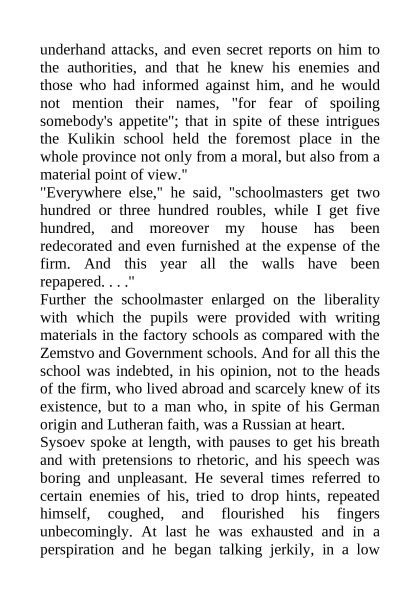 underhand attacks, and even secret reports on him to the authorities, and that he knew his enemies and those who had informed against him, and he would not mention their names, "for fear of spoiling somebody's appetite"; that in spite of these intrigues the Kulikin school held the foremost place in the whole province not only from a moral, but also from a material point of view."
"Everywhere else," he said, "schoolmasters get two hundred or three hundred roubles, while I get five hundred, and moreover my house has been redecorated and even furnished at the expense of the firm. And this year all the walls have been repapered. . . ."
Further the schoolmaster enlarged on the liberality with which the pupils were provided with writing materials in the factory schools as compared with the Zemstvo and Government schools. And for all this the school was indebted, in his opinion, not to the heads of the firm, who lived abroad and scarcely knew of its existence, but to a man who, in spite of his German origin and Lutheran faith, was a Russian at heart.
Sysoev spoke at length, with pauses to get his breath and with pretensions to rhetoric, and his speech was boring and unpleasant. He several times referred to certain enemies of his, tried to drop hints, repeated himself, coughed, and flourished his fingers unbecomingly. At last he was exhausted and in a perspiration and he began talking jerkily, in a low